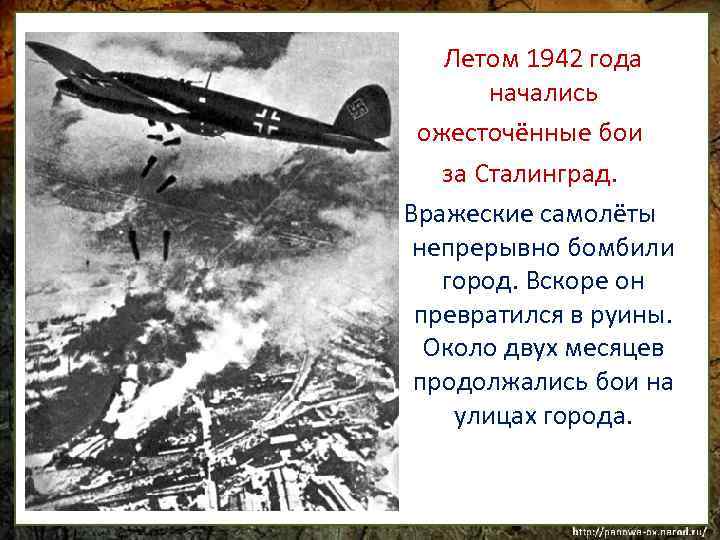 Летом 1942 года начались ожесточённые бои за Сталинград.

Вражеские самолёты непрерывно бомбили город. Вскоре он превратился в руины. Около двух месяцев продолжались бои на улицах города.

http://panowa-ox.narod.ru/